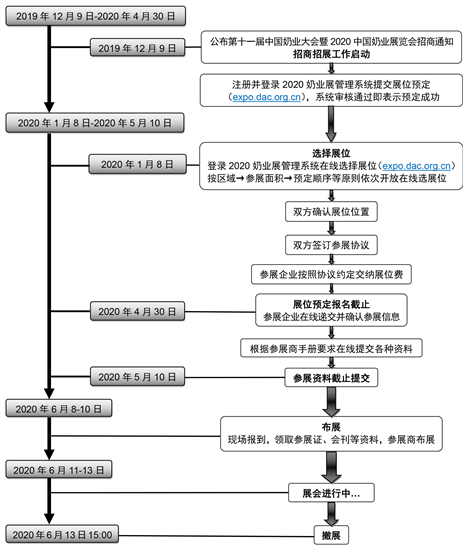 2019 年 12 月 9 日-2020 年 4 月 30 日

2019 年 12 月 9 日

公布第十一届中国奶业大会暨 2020 中国奶业展览会招商通知
招商招展工作启动

注册并登录 2020 奶业展管理系统提交展位预定（expo.dac.org.cn），系统审核通过即表示预定成功

2020 年 1 月 8 日-2020 年 5 月 10 日

2020 年 1 月 8 日

选择展位
登录 2020 奶业展管理系统在线选择展位（expo.dac.org.cn）
按区域→参展面积→预定顺序等原则依次开放在线选展位

双方确认展位位置

双方签订参展协议

参展企业按照协议约定交纳展位费

2020 年 4 月 30 日

展位预定报名截止
参展企业在线递交并确认参展信息

根据参展商手册要求在线提交各种资料

2020 年 5 月 10 日

参展资料截止提交

2020 年 6 月 8-10 日

布展
现场报到，领取参展证、会刊等资料，参展商布展

2020 年 6 月 11-13 日

展会进行中...

2020 年 6 月 13 日 15:00

撤展